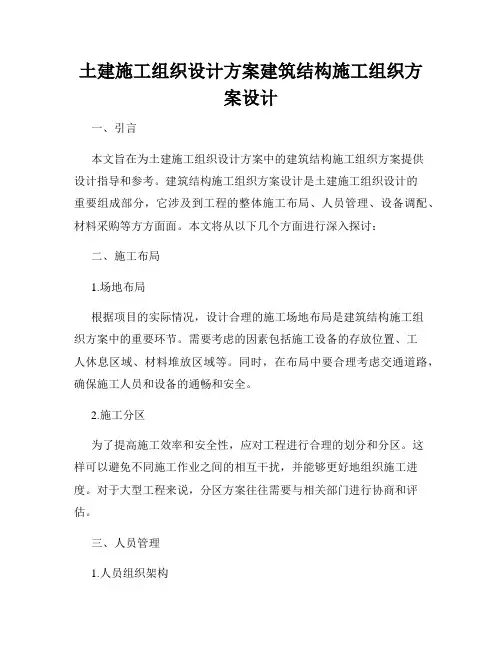 土建施工组织设计方案建筑结构施工组织方案设计

一、引言

本文旨在为土建施工组织设计方案中的建筑结构施工组织方案提供设计指导和参考。建筑结构施工组织方案设计是土建施工组织设计的重要组成部分，它涉及到工程的整体施工布局、人员管理、设备调配、材料采购等方方面面。本文将从以下几个方面进行深入探讨：

二、施工布局

1.场地布局

根据项目的实际情况，设计合理的施工场地布局是建筑结构施工组织方案中的重要环节。需要考虑的因素包括施工设备的存放位置、工人休息区域、材料堆放区域等。同时，在布局中要合理考虑交通道路，确保施工人员和设备的通畅和安全。

2.施工分区

为了提高施工效率和安全性，应对工程进行合理的划分和分区。这样可以避免不同施工作业之间的相互干扰，并能够更好地组织施工进度。对于大型工程来说，分区方案往往需要与相关部门进行协商和评估。

三、人员管理

1.人员组织架构